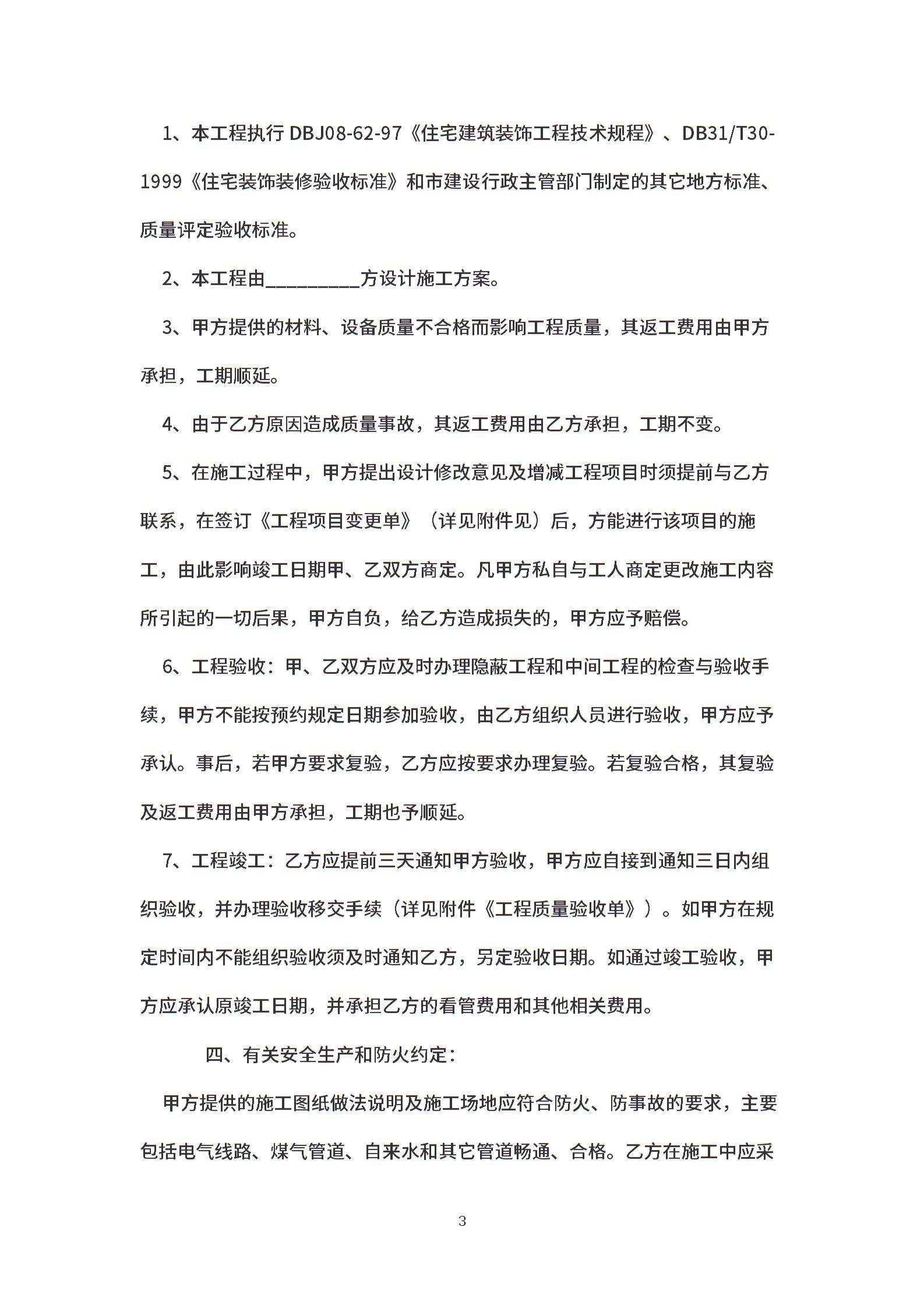 1、本工程执行 DBJ08-62-97《住宅建筑装饰工程技术规程》、DB31/T30-1999《住宅装饰装修验收标准》和市建设行政主管部门制定的其它地方标准、质量评定验收标准。

2、本工程由__________方设计施工方案。

3、甲方提供的材料、设备质量不合格而影响工程质量，其返工费用由甲方承担，工期顺延。

4、由于乙方原因造成质量事故，其返工费用由乙方承担，工期不变。

5、在施工过程中，甲方提出设计修改意见及增减工程项目时须提前与乙方联系，在签订《工程项目变更单》（详见附件见）后，方能进行该项目的施工，由此影响竣工日期甲、乙双方商定。凡甲方私自与工人商定更改施工内容所引起的一切后果，甲方自负，给乙方造成损失的，甲方应予赔偿。

6、工程验收：甲、乙双方应及时办理隐蔽工程和中间工程的检查与验收手续，甲方不能按预约规定日期参加验收，由乙方组织人员进行验收，甲方应予承认。事后，若甲方要求复验，乙方应按要求办理复验。若复验合格，其复验及返工费用由甲方承担，工期也予顺延。

7、工程竣工：乙方应提前三天通知甲方验收，甲方应自接到通知三日内组织验收，并办理验收移交手续（详见附件《工程质量验收单》）。如甲方在规定时间内不能组织验收须及时通知乙方，另定验收日期。如通过竣工验收，甲方应承认原竣工日期，并承担乙方的看管费用和其他相关费用。

四、有关安全生产和防火约定：

甲方提供的施工图纸做法说明及施工场地应符合防火、防事故的要求，主要包括电气线路、煤气管道、自来水和其它管道畅通、合格。乙方在施工中应采

3